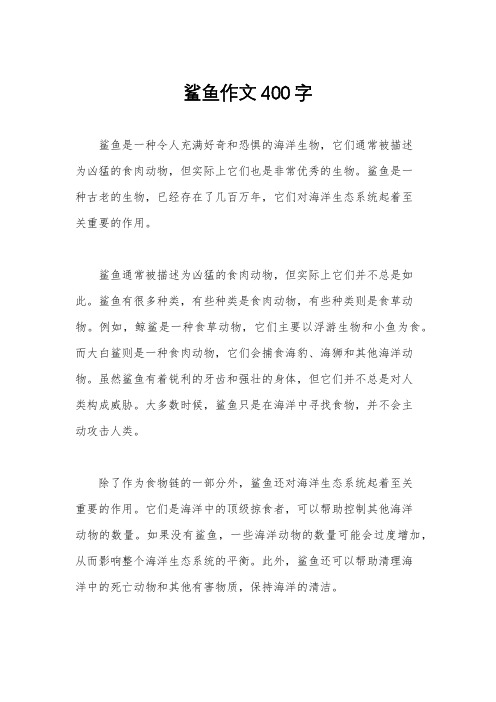 鲨鱼作文400字

鲨鱼是一种令人充满好奇和恐惧的海洋生物，它们通常被描述为凶猛的食肉动物，但实际上它们也是非常优秀的生物。鲨鱼是一种古老的生物，已经存在了几百万年，它们对海洋生态系统起着至关重要的作用。

鲨鱼通常被描述为凶猛的食肉动物，但实际上它们并不总是如此。鲨鱼有很多种类，有些种类是食肉动物，有些种类则是食草动物。例如，鲸鲨是一种食草动物，它们主要以浮游生物和小鱼为食。而大白鲨则是一种食肉动物，它们会捕食海豹、海狮和其他海洋动物。虽然鲨鱼有着锐利的牙齿和强壮的身体，但它们并不总是对人类构成威胁。大多数时候，鲨鱼只是在海洋中寻找食物，并不会主动攻击人类。

除了作为食物链的一部分外，鲨鱼还对海洋生态系统起着至关重要的作用。它们是海洋中的顶级掠食者，可以帮助控制其他海洋动物的数量。如果没有鲨鱼，一些海洋动物的数量可能会过度增加，从而影响整个海洋生态系统的平衡。此外，鲨鱼还可以帮助清理海洋中的死亡动物和其他有害物质，保持海洋的清洁。